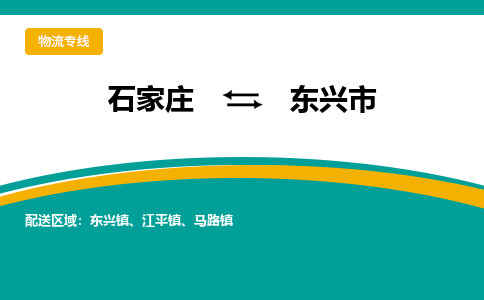 物流专线

石家庄 ⇆ 东兴市

配送区域：东兴镇、江平镇、马路镇